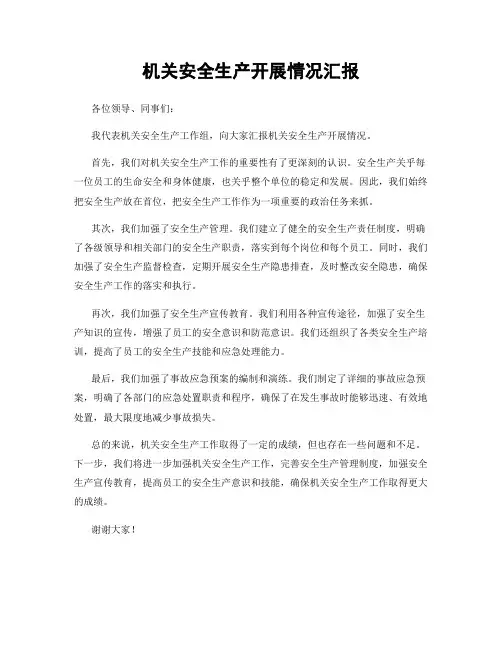 机关安全生产开展情况汇报

各位领导、同事们：

我代表机关安全生产工作组，向大家汇报机关安全生产开展情况。

首先，我们对机关安全生产工作的重要性有了更深刻的认识。安全生产关乎每一位员工的生命安全和身体健康，也关乎整个单位的稳定和发展。因此，我们始终把安全生产放在首位，把安全生产工作作为一项重要的政治任务来抓。

其次，我们加强了安全生产管理。我们建立了健全的安全生产责任制度，明确了各级领导和相关部门的安全生产职责，落实到每个岗位和每个员工。同时，我们加强了安全生产监督检查，定期开展安全生产隐患排查，及时整改安全隐患，确保安全生产工作的落实和执行。

再次，我们加强了安全生产宣传教育。我们利用各种宣传途径，加强了安全生产知识的宣传，增强了员工的安全意识和防范意识。我们还组织了各类安全生产培训，提高了员工的安全生产技能和应急处理能力。

最后，我们加强了事故应急预案的编制和演练。我们制定了详细的事故应急预案，明确了各部门的应急处置职责和程序，确保了在发生事故时能够迅速、有效地处置，最大限度地减少事故损失。

总的来说，机关安全生产工作取得了一定的成绩，但也存在一些问题和不足。下一步，我们将进一步加强机关安全生产工作，完善安全生产管理制度，加强安全生产宣传教育，提高员工的安全生产意识和技能，确保机关安全生产工作取得更大的成绩。

谢谢大家！